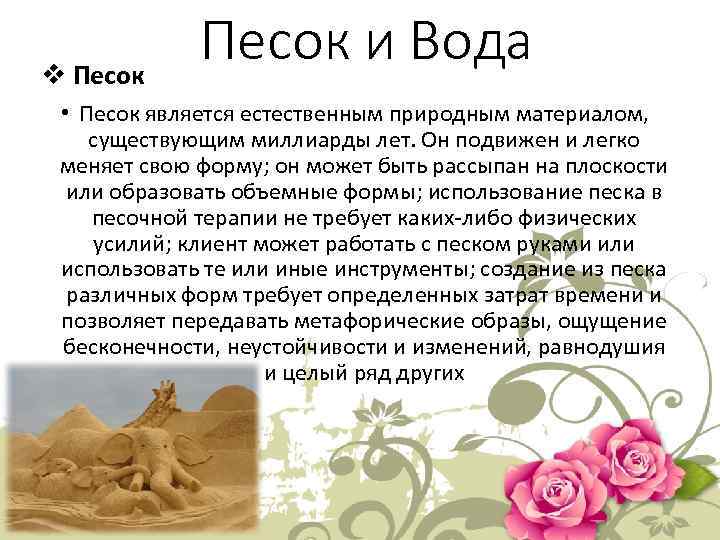 Песок и Вода

❖ Песок

• Песок является естественным природным материалом, существующим миллиарды лет. Он подвижен и легко меняет свою форму; он может быть рассыпан на плоскости или образовать объемные формы; использование песка в песочной терапии не требует каких-либо физических усилий; клиент может работать с песком руками или использовать те или иные инструменты; создание из песка различных форм требует определенных затрат времени и позволяет передавать метафорические образы, ощущение бесконечности, неустойчивости и изменений, равнодушия и целый ряд других